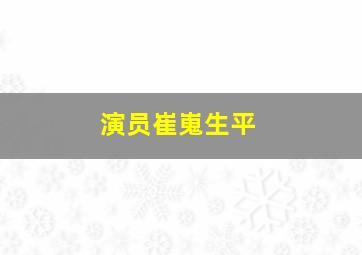 演员崔嵬生平